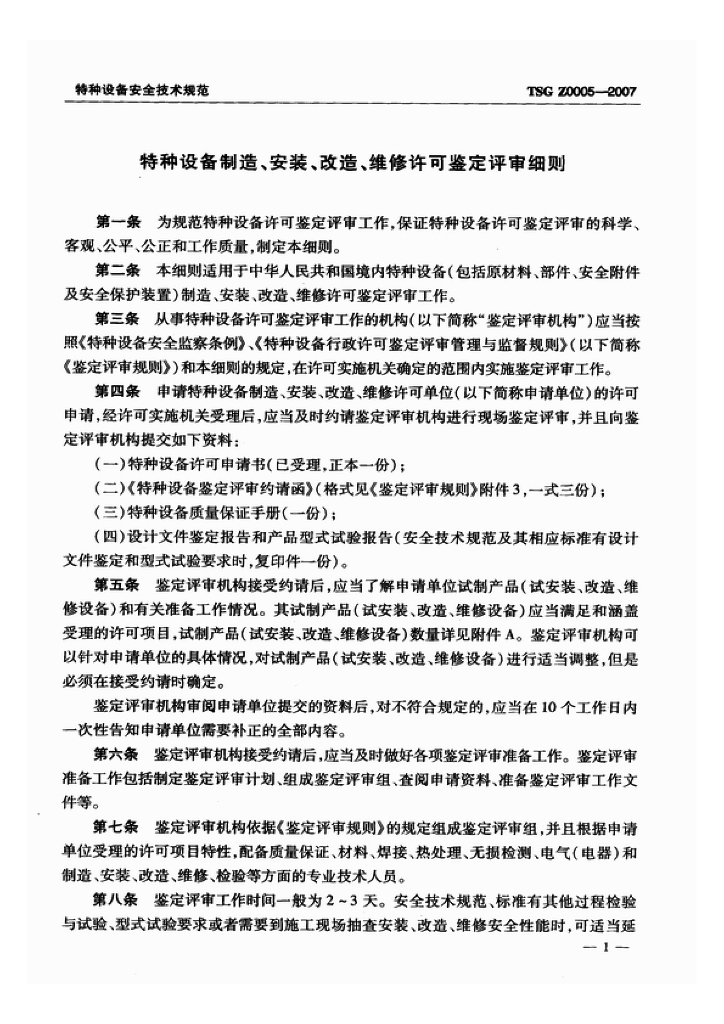 特种设备安全技术规范　　TSG Z0005—2007

特种设备制造、安装、改造、维修许可鉴定评审细则

第一条　为规范特种设备许可鉴定评审工作，保证特种设备许可鉴定评审的科学、客观、公平、公正和工作质量，制定本细则。

第二条　本细则适用于中华人民共和国境内特种设备（包括原材料、部件、安全附件及安全保护装置）制造、安装、改造、维修许可鉴定评审工作。

第三条　从事特种设备许可鉴定评审工作的机构（以下简称“鉴定评审机构”）应当按照《特种设备安全监察条例》、《特种设备行政许可鉴定评审管理与监督规则》（以下简称《鉴定评审规则》）和本细则的规定，在许可实施机关确定的范围内实施鉴定评审工作。

第四条　申请特种设备制造、安装、改造、维修许可单位（以下简称申请单位）的许可申请，经许可实施机关受理后，应当及时约请鉴定评审机构进行现场鉴定评审，并且向鉴定评审机构提交如下资料：

（一）特种设备许可申请书（已受理，正本一份）；

（二）《特种设备鉴定评审约请函》（格式见《鉴定评审规则》附件3，一式三份）；

（三）特种设备质量保证手册（一份）；

（四）设计文件鉴定报告和产品型式试验报告（安全技术规范及其相应标准有设计文件鉴定和型式试验要求时，复印件一份）。

第五条　鉴定评审机构接受约请后，应当了解申请单位试制产品（试安装、改造、维修设备）和有关准备工作情况。其试制产品（试安装、改造、维修设备）应当满足和涵盖受理的许可项目，试制产品（试安装、改造、维修设备）数量详见附件A。鉴定评审机构可以针对申请单位的具体情况，对试制产品（试安装、改造、维修设备）进行适当调整，但是必须在接受约请时确定。

鉴定评审机构审阅申请单位提交的资料后，对不符合规定的，应当在10个工作日内一次性告知申请单位需要补正的全部内容。

第六条　鉴定评审机构接受约请后，应当及时做好各项鉴定评审准备工作。鉴定评审准备工作包括制定鉴定评审计划、组成鉴定评审组、查阅申请资料、准备鉴定评审工作文件等。

第七条　鉴定评审机构依据《鉴定评审规则》的规定组成鉴定评审组，并且根据申请单位受理的许可项目特性，配备质量保证、材料、焊接、热处理、无损检测、电气（电器）和制造、安装、改造、维修、检验等方面的专业技术人员。

第八条　鉴定评审工作时间一般为2～3天。安全技术规范、标准有其他过程检验与试验、型式试验要求或者需要到施工现场抽查安装、改造、维修安全性能时，可适当延

— 1 —